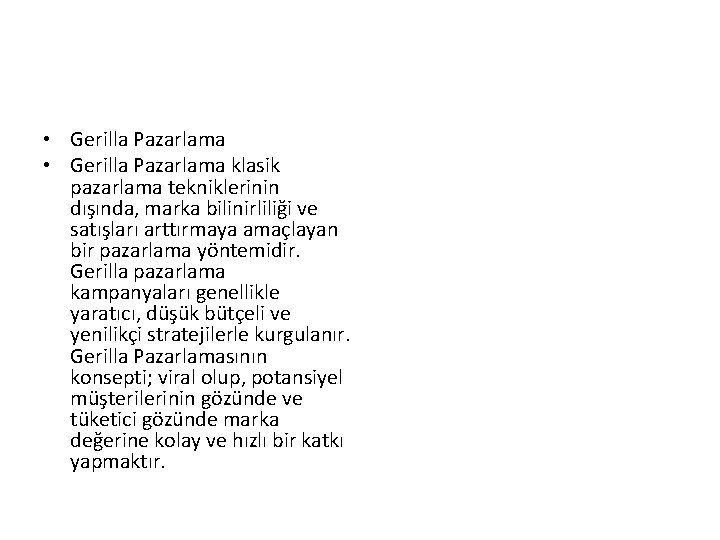 • Gerilla Pazarlama
• Gerilla Pazarlama klasik pazarlama tekniklerinin dışında, marka bilinirliliği ve satışları arttırmaya amaçlayan bir pazarlama yöntemidir. Gerilla pazarlama kampanyaları genellikle yaratıcı, düşük bütçeli ve yenilikçi stratejilerle kurgulanır. Gerilla Pazarlamasının konsepti; viral olup, potansiyel müşterilerinin gözünde ve tüketici gözünde marka değerine kolay ve hızlı bir katkı yapmaktır.